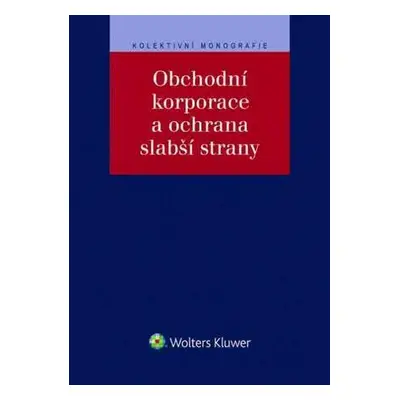 KOLEKTIVNÍ MONOGRAFIE

Obchodní korporace a ochrana slabší strany

Wolters Kluwer